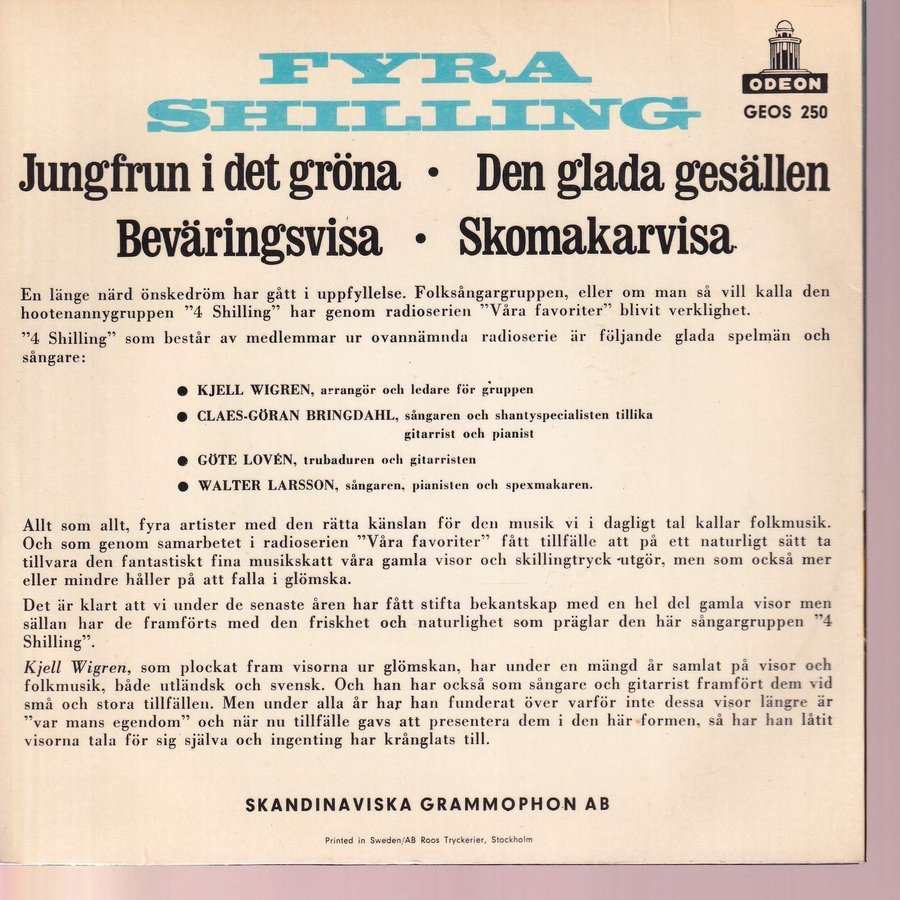 FYRA SHILLING

ODEON
GEOS 250

Jungfrun i det gröna • Den glada gesällen

Beväringsvisa • Skomakarvisa

En länge närd önskedröm har gått i uppfyllelse. Folksångargruppen, eller om man så vill kalla den hootenannygruppen "4 Shilling" har genom radioserien "Våra favoriter" blivit verklighet.

"4 Shilling" som består av medlemmar ur ovannämnda radioserie är följande glada spelmän och sångare:

• KJELL WIGREN, arrangör och ledare för gruppen
• CLAES-GÖRAN BRINGDAHL, sångaren och shantyspecialisten tillika gitarrist och pianist
• GÖTE LOVÉN, trubaduren och gitarristen
• WALTER LARSSON, sångaren, pianisten och spexmakaren.

Allt som allt, fyra artister med den rätta känslan för den musik vi i dagligt tal kallar folkmusik. Och som genom samarbetet i radioserien "Våra favoriter" fått tillfälle att på ett naturligt sätt ta tillvara den fantastiskt fina musikskatt våra gamla visor och skillingtryck utgör, men som också mer eller mindre håller på att falla i glömska.

Det är klart att vi under de senaste åren har fått stifta bekantskap med en hel del gamla visor men sällan har de framförts med den friskhet och naturlighet som präglar den här sångargruppen "4 Shilling".

Kjell Wigren, som plockat fram visorna ur glömskan, har under en mängd år samlat på visor och folkmusik, både utländsk och svensk. Och han har också som sångare och gitarrist framfört dem vid små och stora tillfällen. Men under alla år har han funderat över varför inte dessa visor längre är "var mans egendom" och när nu tillfälle gavs att presentera dem i den här formen, så har han låtit visorna tala för sig själva och ingenting har krånglats till.

SKANDINAVISKA GRAMMOPHON AB

Printed in Sweden/AB Roos Tryckerier, Stockholm